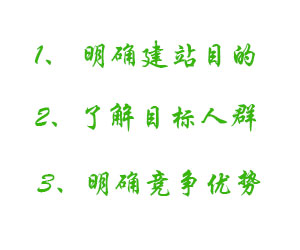 1、明确建站目的

2、了解目标人群

3、明确竞争优势